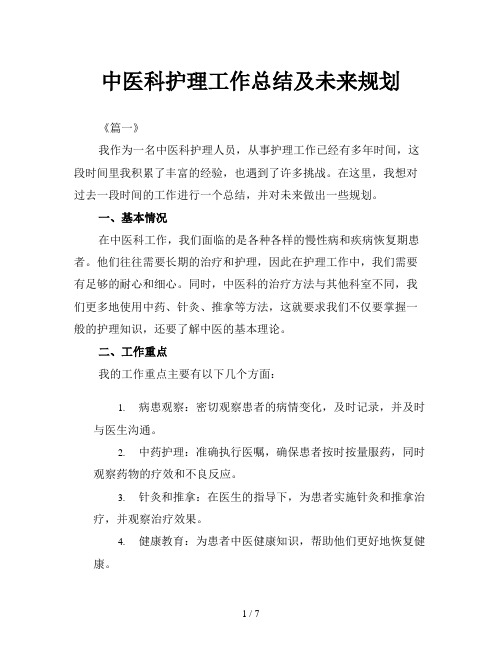 中医科护理工作总结及未来规划

《篇一》

我作为一名中医科护理人员，从事护理工作已经有多年时间，这段时间里我积累了丰富的经验，也遇到了许多挑战。在这里，我想对过去一段时间的工作进行一个总结，并对未来做出一些规划。

一、基本情况

在中医科工作，我们面临的是各种各样的慢性病和疾病恢复期患者。他们往往需要长期的治疗和护理，因此在护理工作中，我们需要有足够的耐心和细心。同时，中医科的治疗方法与其他科室不同，我们更多地使用中药、针灸、推拿等方法，这就要求我们不仅要掌握一般的护理知识，还要了解中医的基本理论。

二、工作重点

我的工作重点主要有以下几个方面：

1. 病患观察：密切观察患者的病情变化，及时记录，并及时与医生沟通。

2. 中药护理：准确执行医嘱，确保患者按时按量服药，同时观察药物的疗效和不良反应。

3. 针灸和推拿：在医生的指导下，为患者实施针灸和推拿治疗，并观察治疗效果。

4. 健康教育：为患者中医健康知识，帮助他们更好地恢复健康。

1 / 7